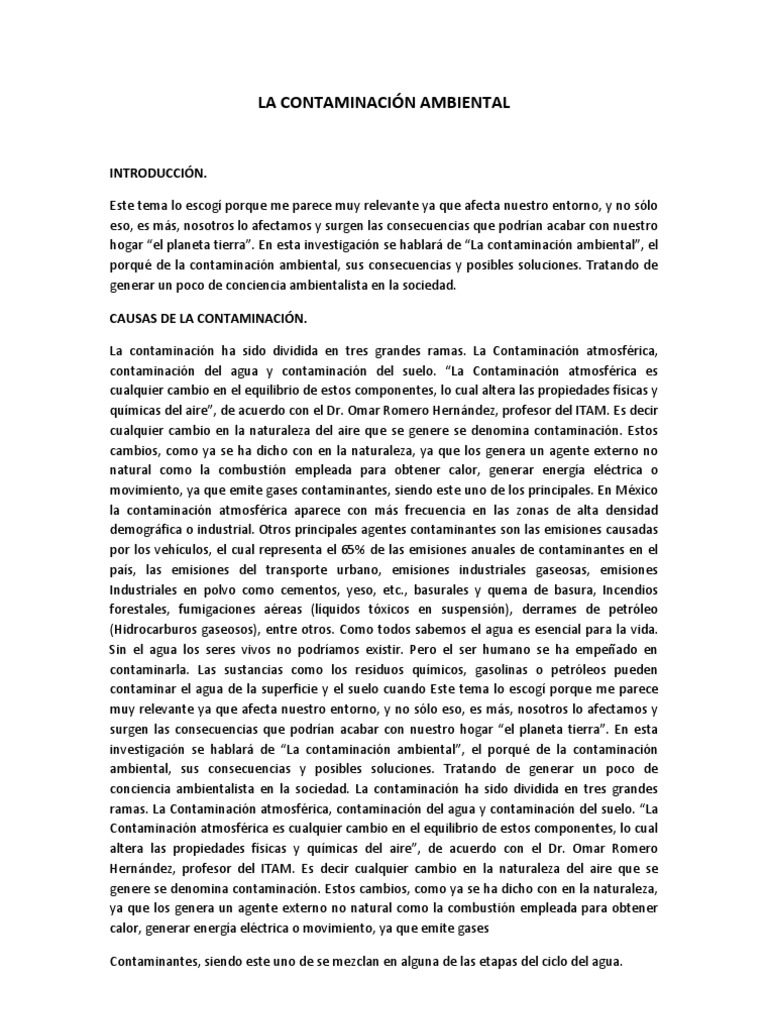 LA CONTAMINACIÓN AMBIENTAL

INTRODUCCIÓN.

Este tema lo escogí porque me parece muy relevante ya que afecta nuestro entorno, y no sólo eso, es más, nosotros lo afectamos y surgen las consecuencias que podrían acabar con nuestro hogar "el planeta tierra". En esta investigación se hablará de "La contaminación ambiental", el porqué de la contaminación ambiental, sus consecuencias y posibles soluciones. Tratando de generar un poco de conciencia ambientalista en la sociedad.

CAUSAS DE LA CONTAMINACIÓN.

La contaminación ha sido dividida en tres grandes ramas. La Contaminación atmosférica, contaminación del agua y contaminación del suelo. "La Contaminación atmosférica es cualquier cambio en el equilibrio de estos componentes, lo cual altera las propiedades físicas y químicas del aire", de acuerdo con el Dr. Omar Romero Hernández, profesor del ITAM. Es decir cualquier cambio en la naturaleza del aire que se genere se denomina contaminación. Estos cambios, como ya se ha dicho con en la naturaleza, ya que los genera un agente externo no natural como la combustión empleada para obtener calor, generar energía eléctrica o movimiento, ya que emite gases contaminantes, siendo este uno de los principales. En México la contaminación atmosférica aparece con más frecuencia en las zonas de alta densidad demográfica o industrial. Otros principales agentes contaminantes son las emisiones causadas por los vehículos, el cual representa el 65% de las emisiones anuales de contaminantes en el país, las emisiones del transporte urbano, emisiones industriales gaseosas, emisiones Industriales en polvo como cementos, yeso, etc., basurales y quema de basura, Incendios forestales, fumigaciones aéreas (líquidos tóxicos en suspensión), derrames de petróleo (Hidrocarburos gaseosos), entre otros. Como todos sabemos el agua es esencial para la vida. Sin el agua los seres vivos no podríamos existir. Pero el ser humano se ha empeñado en contaminarla. Las sustancias como los residuos químicos, gasolinas o petróleos pueden contaminar el agua de la superficie y el suelo cuando Este tema lo escogí porque me parece muy relevante ya que afecta nuestro entorno, y no sólo eso, es más, nosotros lo afectamos y surgen las consecuencias que podrían acabar con nuestro hogar "el planeta tierra". En esta investigación se hablará de "La contaminación ambiental", el porqué de la contaminación ambiental, sus consecuencias y posibles soluciones. Tratando de generar un poco de conciencia ambientalista en la sociedad. La contaminación ha sido dividida en tres grandes ramas. La Contaminación atmosférica, contaminación del agua y contaminación del suelo. "La Contaminación atmosférica es cualquier cambio en el equilibrio de estos componentes, lo cual altera las propiedades físicas y químicas del aire", de acuerdo con el Dr. Omar Romero Hernández, profesor del ITAM. Es decir cualquier cambio en la naturaleza del aire que se genere se denomina contaminación. Estos cambios, como ya se ha dicho con en la naturaleza, ya que los genera un agente externo no natural como la combustión empleada para obtener calor, generar energía eléctrica o movimiento, ya que emite gases

Contaminantes, siendo este uno de se mezclan en alguna de las etapas del ciclo del agua.